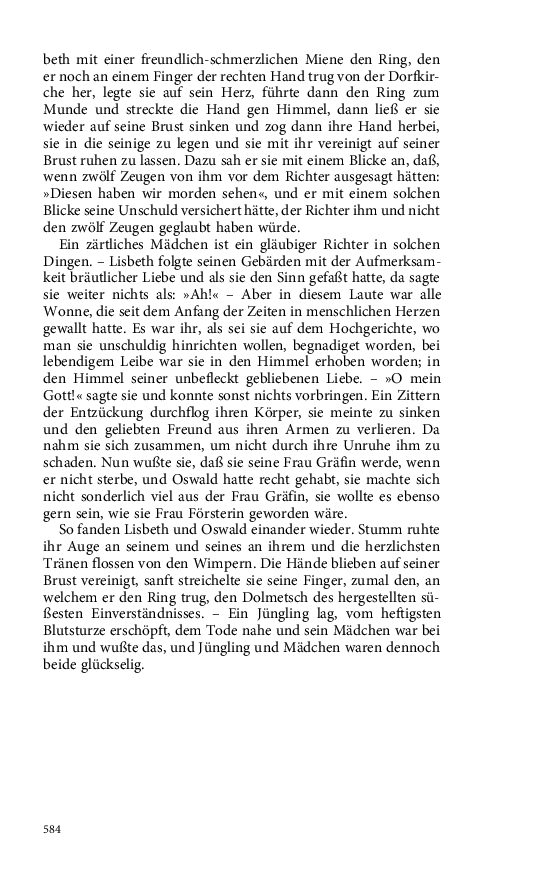 beth mit einer freundlich-schmerzlichen Miene den Ring, den er noch an einem Finger der rechten Hand trug von der Dorfkirche her, legte sie auf sein Herz, führte dann den Ring zum Munde und streckte die Hand gen Himmel, dann ließ er sie wieder auf seine Brust sinken und zog dann ihre Hand herbei, sie in die seinige zu legen und sie mit ihr vereinigt auf seiner Brust ruhen zu lassen. Dazu sah er sie mit einem Blicke an, daß, wenn zwölf Zeugen von ihm vor dem Richter ausgesagt hätten: »Diesen haben wir morden sehen«, und er mit einem solchen Blicke seine Unschuld versichert hätte, der Richter ihm und nicht den zwölf Zeugen geglaubt haben würde.

Ein zärtliches Mädchen ist ein gläubiger Richter in solchen Dingen. – Lisbeth folgte seinen Gebärden mit der Aufmerksamkeit bräutlicher Liebe und als sie den Sinn gefaßt hatte, da sagte sie weiter nichts als: »Ah!« – Aber in diesem Laute war alle Wonne, die seit dem Anfang der Zeiten in menschlichen Herzen gewallt hatte. Es war ihr, als sei sie auf dem Hochgerichte, wo man sie unschuldig hinrichten wollen, begnadiget worden, bei lebendigem Leibe war sie in den Himmel erhoben worden; in den Himmel seiner unbefleckt gebliebenen Liebe. – »O mein Gott!« sagte sie und konnte sonst nichts vorbringen. Ein Zittern der Entzückung durchflog ihren Körper, sie meinte zu sinken und den geliebten Freund aus ihren Armen zu verlieren. Da nahm sie sich zusammen, um nicht durch ihre Unruhe ihm zu schaden. Nun wußte sie, daß sie seine Frau Gräfin werde, wenn er nicht sterbe, und Oswald hatte recht gehabt, sie machte sich nicht sonderlich viel aus der Frau Gräfin, sie wollte es ebenso gern sein, wie sie Frau Försterin geworden wäre.

So fanden Lisbeth und Oswald einander wieder. Stumm ruhte ihr Auge an seinem und seines an ihrem und die herzlichsten Tränen flossen von den Wimpern. Die Hände blieben auf seiner Brust vereinigt, sanft streichelte sie seine Finger, zumal den, an welchem er den Ring trug, den Dolmetsch des hergestellten süßesten Einverständnisses. – Ein Jüngling lag, vom heftigsten Blutsturze erschöpft, dem Tode nahe und sein Mädchen war bei ihm und wußte das, und Jüngling und Mädchen waren dennoch beide glückselig.

584